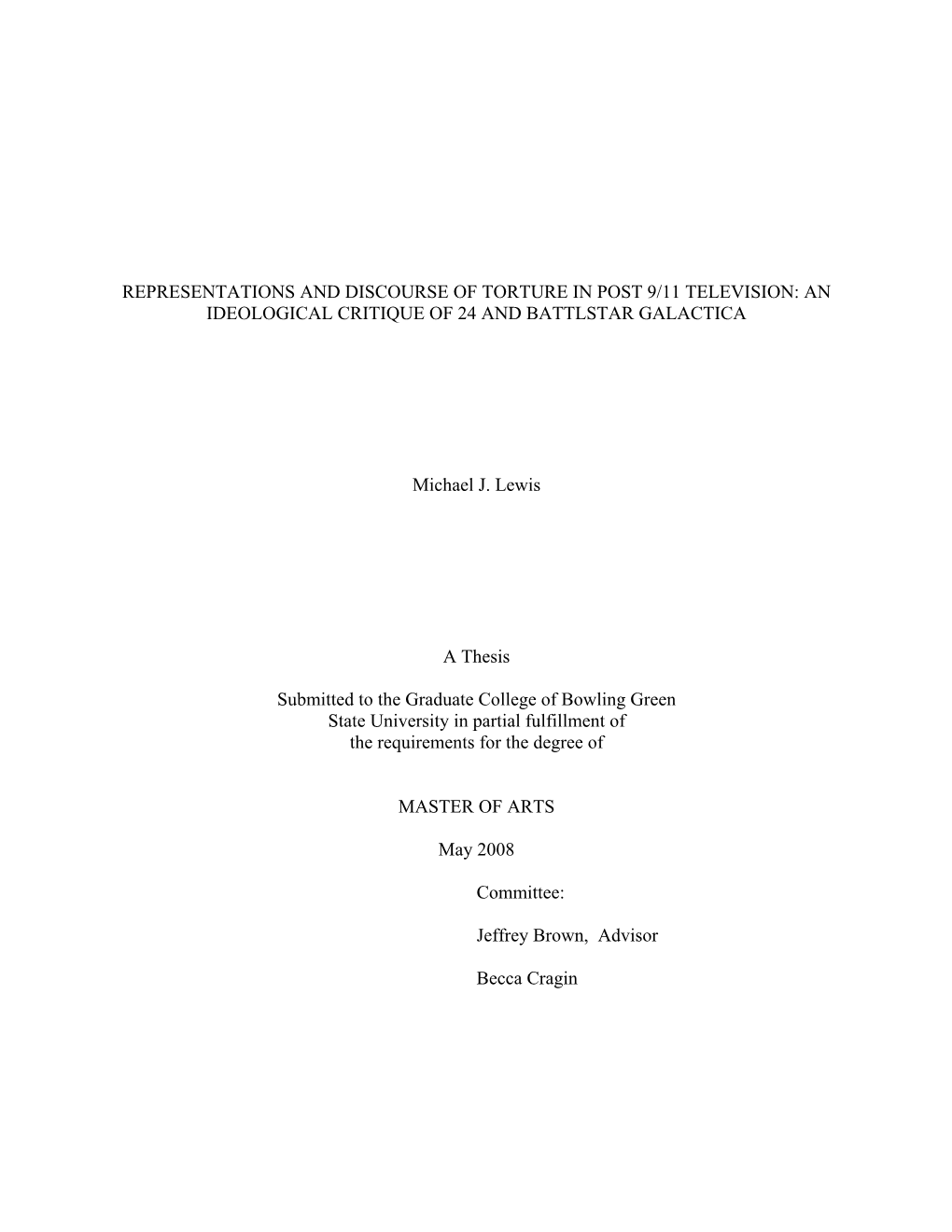 REPRESENTATIONS AND DISCOURSE OF TORTURE IN POST 9/11 TELEVISION: AN IDEOLOGICAL CRITIQUE OF 24 AND BATTLSTAR GALACTICA

Michael J. Lewis

A Thesis

Submitted to the Graduate College of Bowling Green State University in partial fulfillment of the requirements for the degree of

MASTER OF ARTS

May 2008

Committee:

Jeffrey Brown, Advisor

Becca Cragin